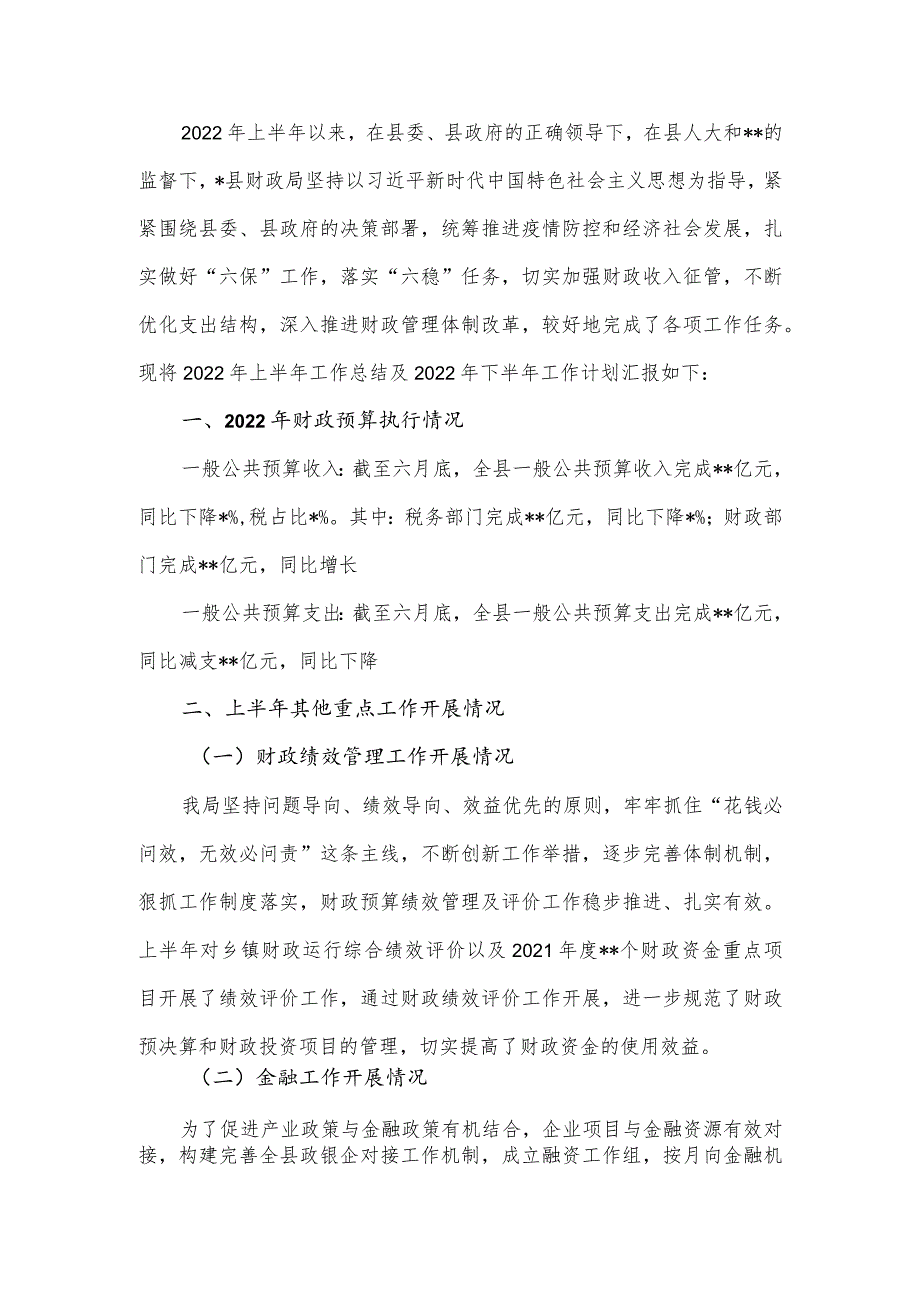 2022年上半年以来，在县委、县政府的正确领导下，在县人大和**的监督下，*县财政局坚持以习近平新时代中国特色社会主义思想为指导，紧紧围绕县委、县政府的决策部署，统筹推进疫情防控和经济社会发展，扎实做好“六保”工作，落实“六稳”任务，切实加强财政收入征管，不断优化支出结构，深入推进财政管理体制改革，较好地完成了各项工作任务。现将2022年上半年工作总结及2022年下半年工作计划汇报如下：

一、2022年财政预算执行情况

一般公共预算收入：截至六月底，全县一般公共预算收入完成**亿元，同比下降*%,税占比*%。其中：税务部门完成**亿元，同比下降*%；财政部门完成**亿元，同比增长

一般公共预算支出：截至六月底，全县一般公共预算支出完成**亿元，同比减支**亿元，同比下降

二、上半年其他重点工作开展情况

（一）财政绩效管理工作开展情况

我局坚持问题导向、绩效导向、效益优先的原则，牢牢抓住“花钱必问效，无效必问责”这条主线，不断创新工作举措，逐步完善体制机制，狠抓工作制度落实，财政预算绩效管理及评价工作稳步推进、扎实有效。上半年对乡镇财政运行综合绩效评价以及2021年度**个财政资金重点项目开展了绩效评价工作，通过财政绩效评价工作开展，进一步规范了财政预决算和财政投资项目的管理，切实提高了财政资金的使用效益。

（二）金融工作开展情况

为了促进产业政策与金融政策有机结合，企业项目与金融资源有效对接，构建完善全县政银企对接工作机制，成立融资工作组，按月向金融机